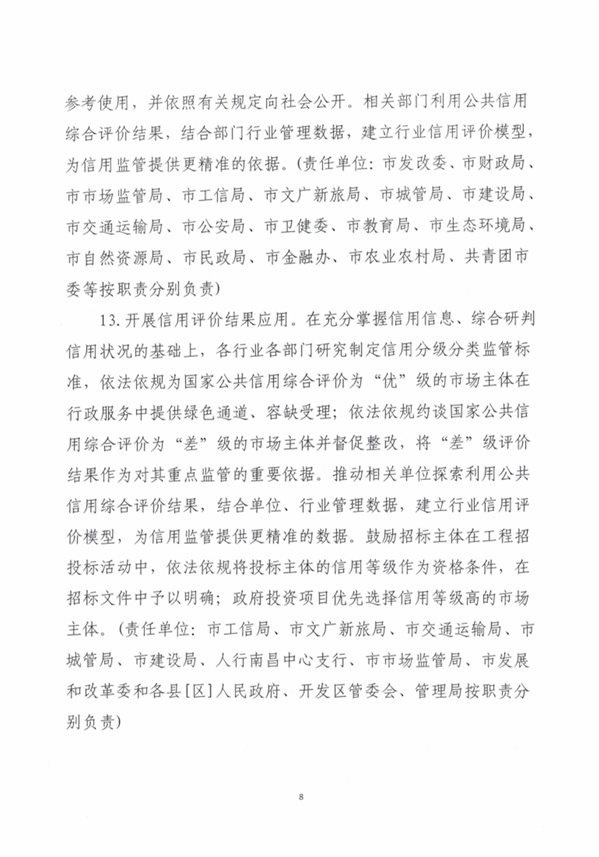 参考使用，并依照有关规定向社会公开。相关部门利用公共信用综合评价结果，结合部门行业管理数据，建立行业信用评价模型，为信用监管提供更精准的依据。（责任单位：市发改委、市财政局、市市场监管局、市工信局、市文广新旅局、市城管局、市建设局、市交通运输局、市公安局、市卫健委、市教育局、市生态环境局、市自然资源局、市民政局、市金融办、市农业农村局、共青团市委等按职责分别负责）

13. 开展信用评价结果应用。在充分掌握信用信息、综合研判信用状况的基础上，各行业各部门研究制定信用分级分类监管标准，依法依规为国家公共信用综合评价为“优”级的市场主体在行政服务中提供绿色通道、容缺受理；依法依规约谈国家公共信用综合评价为“差”级的市场主体并督促整改，将“差”级评价结果作为对其重点监管的重要依据。推动相关单位探索利用公共信用综合评价结果，结合单位、行业管理数据，建立行业信用评价模型，为信用监管提供更精准的数据。鼓励招标主体在工程招投标活动中，依法依规将投标主体的信用等级作为资格条件，在招标文件中予以明确；政府投资项目优先选择信用等级高的市场主体。（责任单位：市工信局、市文广新旅局、市交通运输局、市城管局、市建设局、人行南昌中心支行、市市场监管局、市发展和改革委和各县[区]人民政府、开发区管委会、管理局按职责分别负责）

8